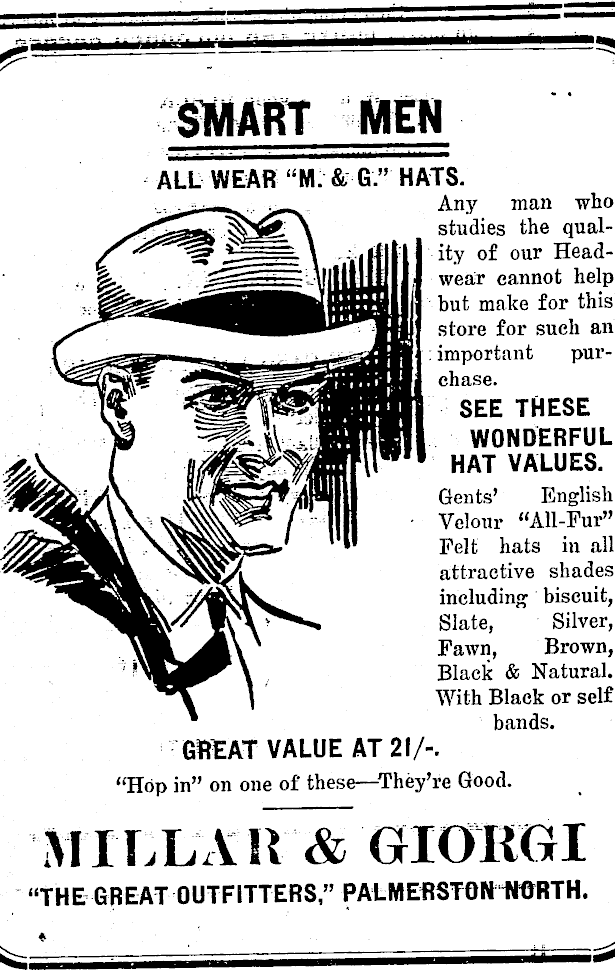 SMART MEN

ALL WEAR "M. & G." HATS.

Any man who studies the quality of our Headwear cannot help but make for this store for such an important purchase.

SEE THESE WONDERFUL HAT VALUES.

Gents' English Velour "All-Fur" Felt hats in all attractive shades including biscuit, Slate, Silver, Fawn, Brown, Black & Natural. With Black or self bands.

GREAT VALUE AT 21/-.

"Hop in" on one of these—They're Good.

MILLAR & GIORGI

"THE GREAT OUTFITTERS," PALMERSTON NORTH.